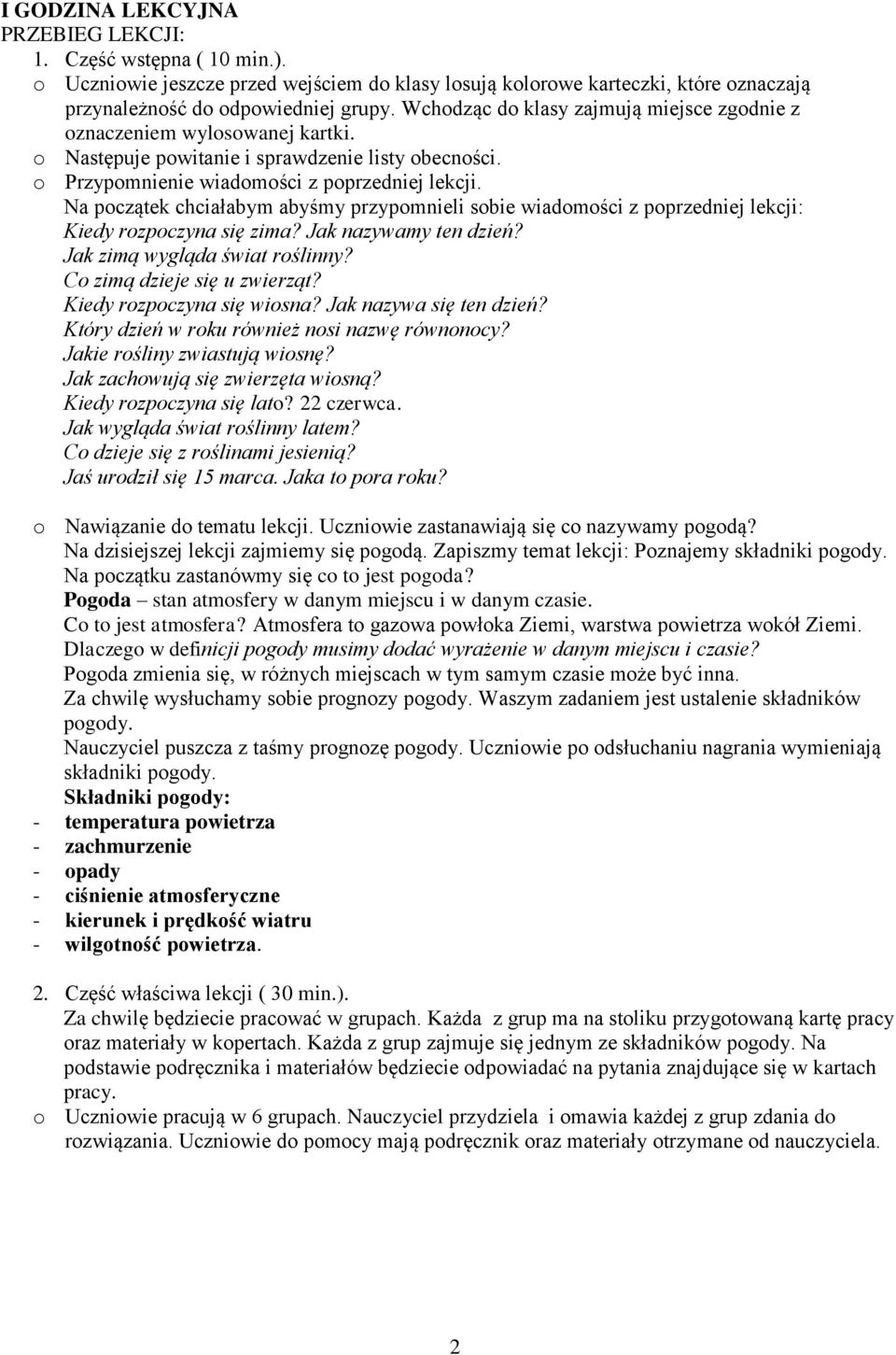 I GODZINA LEKCYJNA
PRZEBIEG LEKCJI:

1. Część wstępna ( 10 min.).
o Uczniowie jeszcze przed wejściem do klasy losują kolorowe karteczki, które oznaczają przynależność do odpowiedniej grupy. Wchodząc do klasy zajmują miejsce zgodnie z oznaczeniem wylosowanej kartki.
o Następuje powitanie i sprawdzenie listy obecności.
o Przypomnienie wiadomości z poprzedniej lekcji.
Na początek chciałabym abyśmy przypomnieli sobie wiadomości z poprzedniej lekcji:
Kiedy rozpoczyna się zima? Jak nazywamy ten dzień?
Jak zimą wygląda świat roślinny?
Co zimą dzieje się u zwierząt?
Kiedy rozpoczyna się wiosna? Jak nazywa się ten dzień?
Który dzień w roku również nosi nazwę równonocy?
Jakie rośliny zwiastują wiosnę?
Jak zachowują się zwierzęta wiosną?
Kiedy rozpoczyna się lato? 22 czerwca.
Jak wygląda świat roślinny latem?
Co dzieje się z roślinami jesienią?
Jaś urodził się 15 marca. Jaka to pora roku?

o Nawiązanie do tematu lekcji. Uczniowie zastanawiają się co nazywamy pogodą?
Na dzisiejszej lekcji zajmiemy się pogodą. Zapiszmy temat lekcji: Poznajemy składniki pogody.
Na początku zastanówmy się co to jest pogoda?
Pogoda – stan atmosfery w danym miejscu i w danym czasie.
Co to jest atmosfera? Atmosfera to gazowa powłoka Ziemi, warstwa powietrza wokół Ziemi.
Dlaczego w definicji pogody musimy dodać wyrażenie w danym miejscu i czasie?
Pogoda zmienia się, w różnych miejscach w tym samym czasie może być inna.
Za chwilę wysłuchamy sobie prognozy pogody. Waszym zadaniem jest ustalenie składników pogody.
Nauczyciel puszcza z taśmy prognozę pogody. Uczniowie po odsłuchaniu nagrania wymieniają składniki pogody.
Składniki pogody:
- temperatura powietrza
- zachmurzenie
- opady
- ciśnienie atmosferyczne
- kierunek i prędkość wiatru
- wilgotność powietrza.

2. Część właściwa lekcji ( 30 min.).
Za chwilę będziecie pracować w grupach. Każda z grup ma na stoliku przygotowaną kartę pracy oraz materiały w kopertach. Każda z grup zajmuje się jednym ze składników pogody. Na podstawie podręcznika i materiałów będziecie odpowiadać na pytania znajdujące się w kartach pracy.
o Uczniowie pracują w 6 grupach. Nauczyciel przydziela i omawia każdej z grup zdania do rozwiązania. Uczniowie do pomocy mają podręcznik oraz materiały otrzymane od nauczyciela.

2